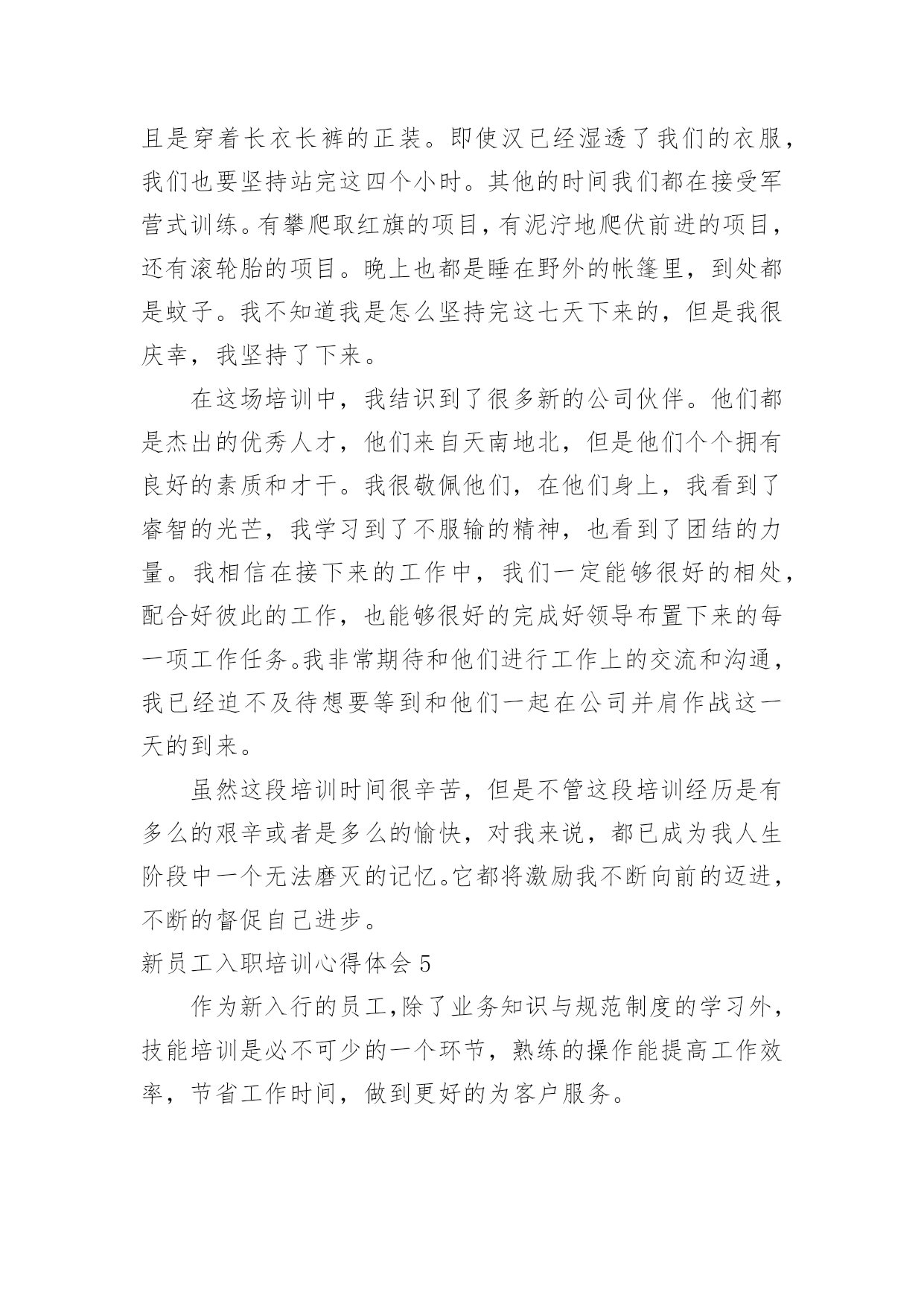 且是穿着长衣长裤的正装。即使汉已经湿透了我们的衣服，我们也要坚持站完这四个小时。其他的时间我们都在接受军营式训练。有攀爬取红旗的项目，有泥泞地爬伏前进的项目，还有滚轮胎的项目。晚上也都是睡在野外的帐篷里，到处都是蚊子。我不知道我是怎么坚持完这七天下来的，但是我很庆幸，我坚持了下来。

在这场培训中，我结识到了很多新的公司伙伴。他们都是杰出的优秀人才，他们来自天南地北，但是他们个个拥有良好的素质和才干。我很敬佩他们，在他们身上，我看到了睿智的光芒，我学习到了不服输的精神，也看到了团结的力量。我相信在接下来的工作中，我们一定能够很好的相处，配合好彼此的工作，也能够很好的完成好领导布置下来的每一项工作任务。我非常期待和他们进行工作上的交流和沟通，我已经迫不及待想要等到和他们一起在公司并肩作战这一天的到来。

虽然这段培训时间很辛苦，但是不管这段培训经历是有多么的艰辛或者是多么的愉快，对我来说，都已成为我人生阶段中一个无法磨灭的记忆。它都将激励我不断向前的迈进，不断的督促自己进步。

新员工入职培训心得体会 5

作为新入行的员工,除了业务知识与规范制度的学习外，技能培训是必不可少的一个环节，熟练的操作能提高工作效率，节省工作时间，做到更好的为客户服务。